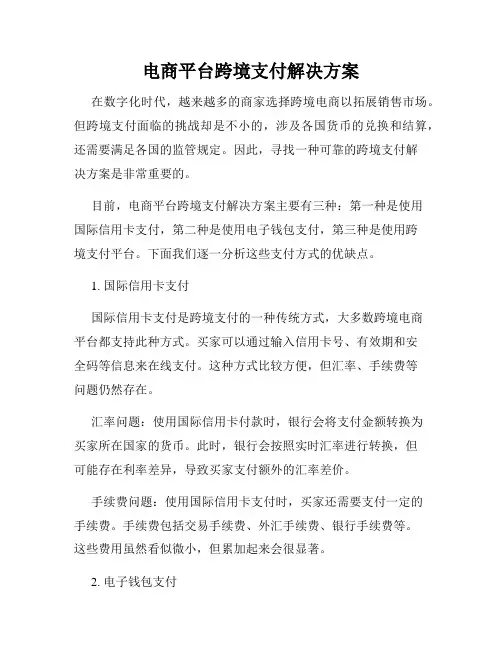 电商平台跨境支付解决方案

在数字化时代，越来越多的商家选择跨境电商以拓展销售市场。但跨境支付面临的挑战却是不小的，涉及各国货币的兑换和结算，还需要满足各国的监管规定。因此，寻找一种可靠的跨境支付解决方案是非常重要的。

目前，电商平台跨境支付解决方案主要有三种：第一种是使用国际信用卡支付，第二种是使用电子钱包支付，第三种是使用跨境支付平台。下面我们逐一分析这些支付方式的优缺点。

1. 国际信用卡支付

国际信用卡支付是跨境支付的一种传统方式，大多数跨境电商平台都支持此种方式。买家可以通过输入信用卡号、有效期和安全码等信息来在线支付。这种方式比较方便，但汇率、手续费等问题仍然存在。

汇率问题：使用国际信用卡付款时，银行会将支付金额转换为买家所在国家的货币。此时，银行会按照实时汇率进行转换，但可能存在利率差异，导致买家支付额外的汇率差价。

手续费问题：使用国际信用卡支付时，买家还需要支付一定的手续费。手续费包括交易手续费、外汇手续费、银行手续费等。这些费用虽然看似微小，但累加起来会很显著。

2. 电子钱包支付